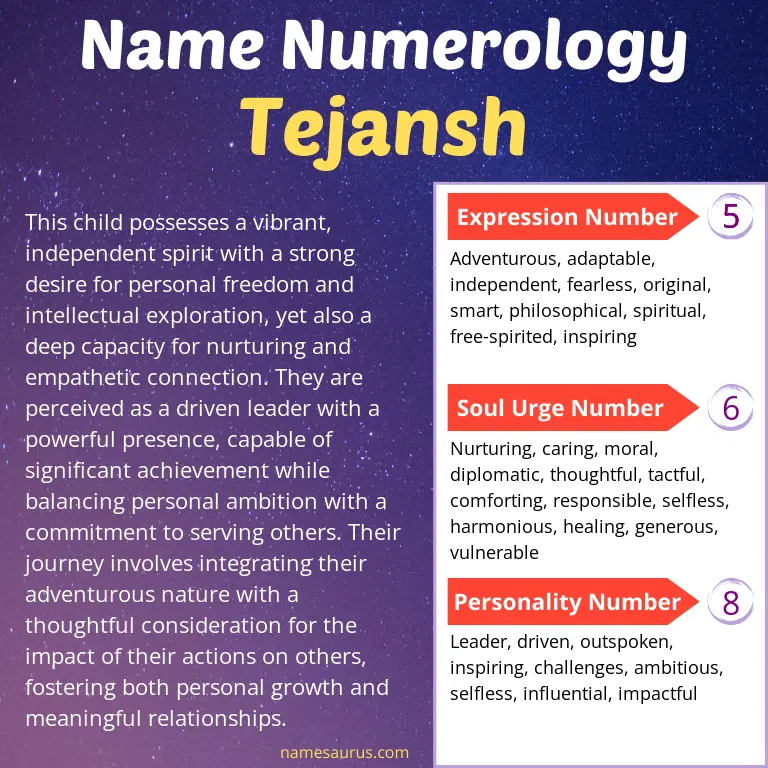 Name Numerology
Tejansh

This child possesses a vibrant, independent spirit with a strong desire for personal freedom and intellectual exploration, yet also a deep capacity for nurturing and empathetic connection. They are perceived as a driven leader with a powerful presence, capable of significant achievement while balancing personal ambition with a commitment to serving others. Their journey involves integrating their adventurous nature with a thoughtful consideration for the impact of their actions on others, fostering both personal growth and meaningful relationships.

namesaurus.com

Expression Number 5
Adventurous, adaptable, independent, fearless, original, smart, philosophical, spiritual, free-spirited, inspiring

Soul Urge Number 6
Nurturing, caring, moral, diplomatic, thoughtful, tactful, comforting, responsible, selfless, harmonious, healing, generous, vulnerable

Personality Number 8
Leader, driven, outspoken, inspiring, challenges, ambitious, selfless, influential, impactful